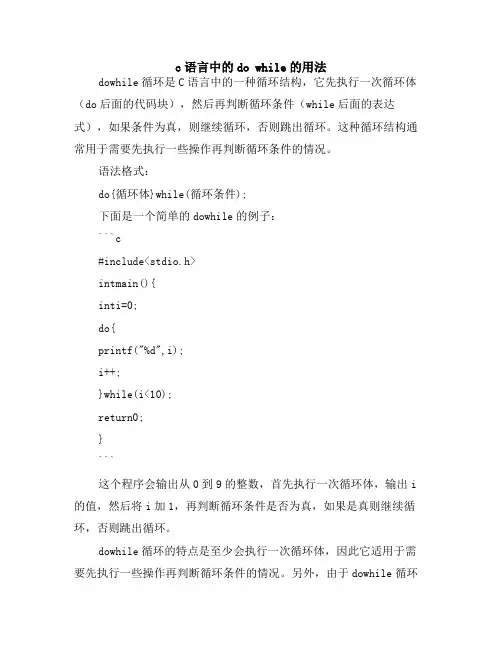 c 语言中的 do while 的用法

dowhile 循环是 C 语言中的一种循环结构，它先执行一次循环体（do 后面的代码块），然后再判断循环条件（while 后面的表达式），如果条件为真，则继续循环，否则跳出循环。这种循环结构通常用于需要先执行一些操作再判断循环条件的情况。

语法格式：

do{循环体}while(循环条件);

下面是一个简单的 dowhile 的例子：

```c

#include<stdio.h>

intmain(){

inti=0;

do{

printf("%d",i);

i++;

}while(i<10);

return0;

}

```

这个程序会输出从 0 到 9 的整数，首先执行一次循环体，输出 i 的值，然后将 i 加 1，再判断循环条件是否为真，如果是真则继续循环，否则跳出循环。

dowhile 循环的特点是至少会执行一次循环体，因此它适用于需要先执行一些操作再判断循环条件的情况。另外，由于 dowhile 循环